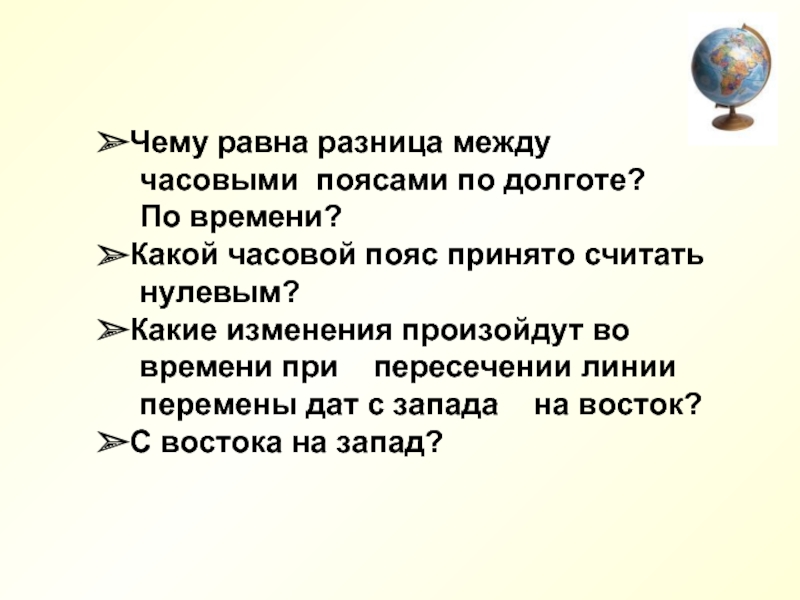 ➢Чему равна разница между часовыми поясами по долготе? По времени?

➢Какой часовой пояс принято считать нулевым?

➢Какие изменения произойдут во времени при пересечении линии перемены дат с запада на восток?

➢С востока на запад?